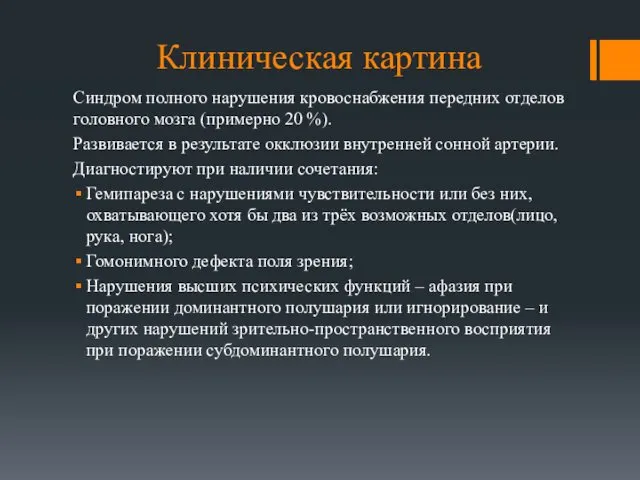 Клиническая картина

Синдром полного нарушения кровоснабжения передних отделов головного мозга (примерно 20 %).

Развивается в результате окклюзии внутренней сонной артерии.

Диагностируют при наличии сочетания:

▪ Гемипареза с нарушениями чувствительности или без них, охватывающего хотя бы два из трёх возможных отделов(лицо, рука, нога);

▪ Гомонимного дефекта поля зрения;

▪ Нарушения высших психических функций – афазия при поражении доминантного полушария или игнорирование – и других нарушений зрительно-пространственного восприятия при поражении субдоминантного полушария.